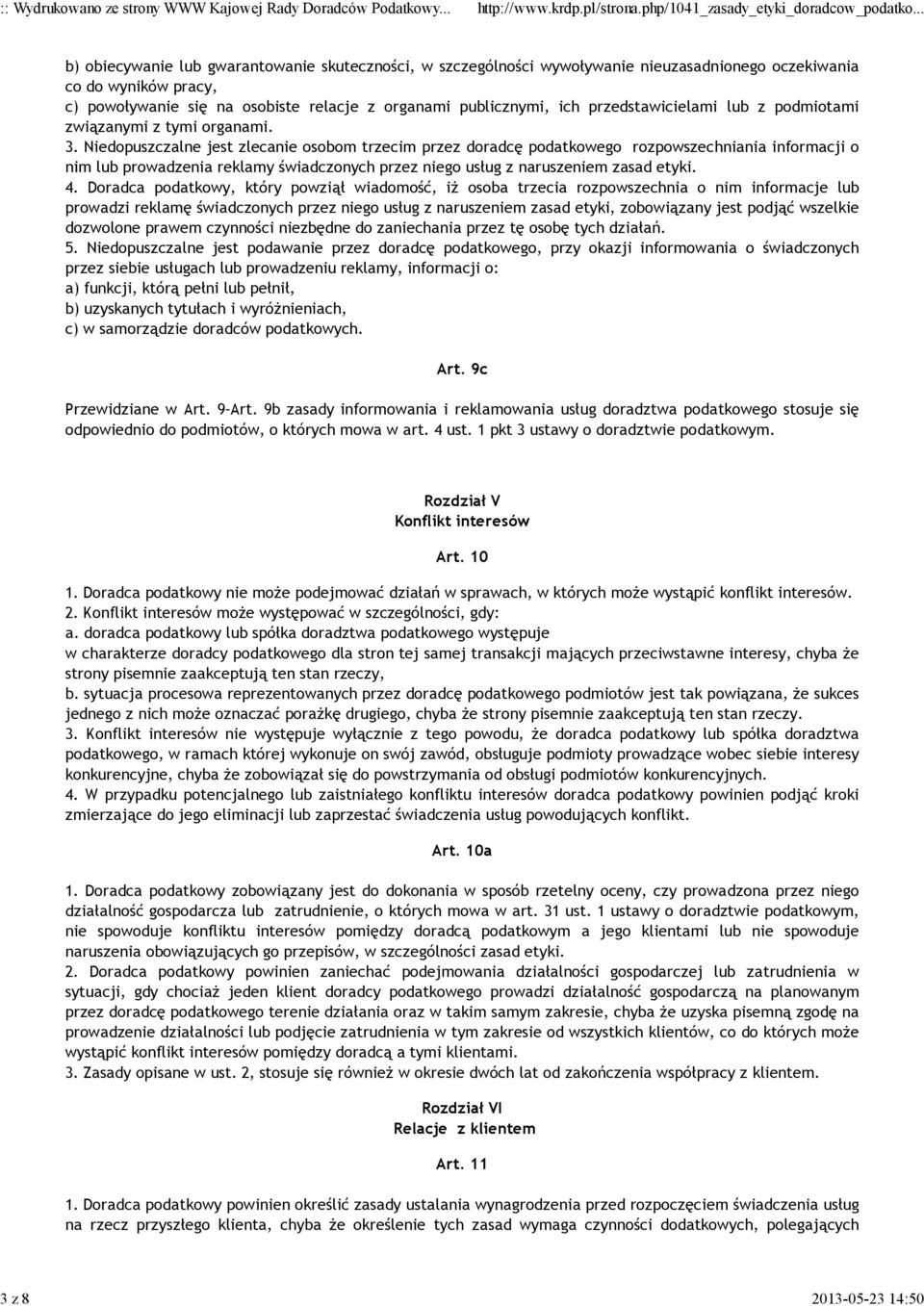 :: Wydrukowano ze strony WWW Kajowej Rady Doradców Podatkowy... http://www.krdp.pl/strona.php/1041_zasady_etyki_doradcow_podatko...

b) obiecywanie lub gwarantowanie skuteczności, w szczególności wywoływanie nieuzasadnionego oczekiwania co do wyników pracy,
c) powoływanie się na osobiste relacje z organami publicznymi, ich przedstawicielami lub z podmiotami związanymi z tymi organami.
3. Niedopuszczalne jest zlecanie osobom trzecim przez doradcę podatkowego rozpowszechniania informacji o nim lub prowadzenia reklamy świadczonych przez niego usług z naruszeniem zasad etyki.
4. Doradca podatkowy, który powziął wiadomość, iż osoba trzecia rozpowszechnia o nim informacje lub prowadzi reklamę świadczonych przez niego usług z naruszeniem zasad etyki, zobowiązany jest podjąć wszelkie dozwolone prawem czynności niezbędne do zaniechania przez tę osobę tych działań.
5. Niedopuszczalne jest podawanie przez doradcę podatkowego, przy okazji informowania o świadczonych przez siebie usługach lub prowadzeniu reklamy, informacji o:
a) funkcji, którą pełni lub pełnił,
b) uzyskanych tytułach i wyróżnieniach,
c) w samorządzie doradców podatkowych.

Art. 9c

Przewidziane w Art. 9–Art. 9b zasady informowania i reklamowania usług doradztwa podatkowego stosuje się odpowiednio do podmiotów, o których mowa w art. 4 ust. 1 pkt 3 ustawy o doradztwie podatkowym.

Rozdział V
Konflikt interesów

Art. 10

1. Doradca podatkowy nie może podejmować działań w sprawach, w których może wystąpić konflikt interesów.
2. Konflikt interesów może występować w szczególności, gdy:
a. doradca podatkowy lub spółka doradztwa podatkowego występuje
w charakterze doradcy podatkowego dla stron tej samej transakcji mających przeciwstawne interesy, chyba że strony pisemnie zaakceptują ten stan rzeczy,
b. sytuacja procesowa reprezentowanych przez doradcę podatkowego podmiotów jest tak powiązana, że sukces jednego z nich może oznaczać porażkę drugiego, chyba że strony pisemnie zaakceptują ten stan rzeczy.
3. Konflikt interesów nie występuje wyłącznie z tego powodu, że doradca podatkowy lub spółka doradztwa podatkowego, w ramach której wykonuje on swój zawód, obsługuje podmioty prowadzące wobec siebie interesy konkurencyjne, chyba że zobowiązał się do powstrzymania od obsługi podmiotów konkurencyjnych.
4. W przypadku potencjalnego lub zaistniałego konfliktu interesów doradca podatkowy powinien podjąć kroki zmierzające do jego eliminacji lub zaprzestać świadczenia usług powodujących konflikt.

Art. 10a

1. Doradca podatkowy zobowiązany jest do dokonania w sposób rzetelny oceny, czy prowadzona przez niego działalność gospodarcza lub zatrudnienie, o których mowa w art. 31 ust. 1 ustawy o doradztwie podatkowym, nie spowoduje konfliktu interesów pomiędzy doradcą podatkowym a jego klientami lub nie spowoduje naruszenia obowiązujących go przepisów, w szczególności zasad etyki.
2. Doradca podatkowy powinien zaniechać podejmowania działalności gospodarczej lub zatrudnienia w sytuacji, gdy chociaż jeden klient doradcy podatkowego prowadzi działalność gospodarczą na planowanym przez doradcę podatkowego terenie działania oraz w takim samym zakresie, chyba że uzyska pisemną zgodę na prowadzenie działalności lub podjęcie zatrudnienia w tym zakresie od wszystkich klientów, co do których może wystąpić konflikt interesów pomiędzy doradcą a tymi klientami.
3. Zasady opisane w ust. 2, stosuje się również w okresie dwóch lat od zakończenia współpracy z klientem.

Rozdział VI
Relacje z klientem

Art. 11

1. Doradca podatkowy powinien określić zasady ustalania wynagrodzenia przed rozpoczęciem świadczenia usług na rzecz przyszłego klienta, chyba że określenie tych zasad wymaga czynności dodatkowych, polegających

3 z 8 2013-05-23 14:50